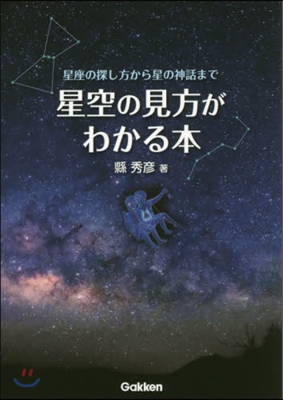 星座の探し方から星の神話まで

星空の見方がわかる本

縣 秀彦 著

Gakken